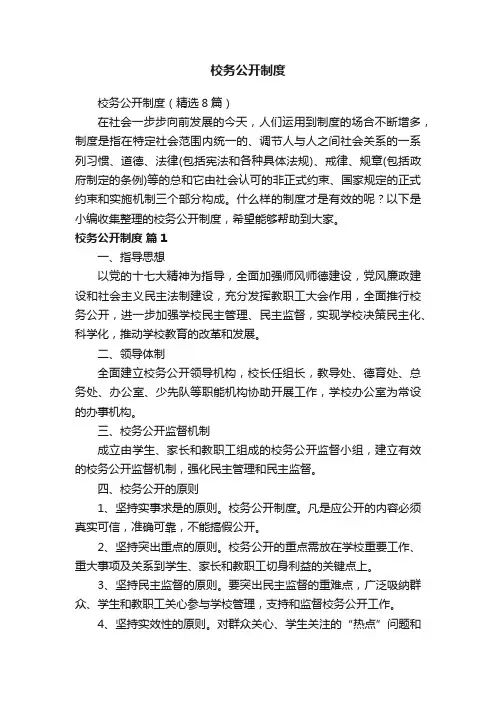 校务公开制度

校务公开制度（精选8篇）

在社会一步步向前发展的今天，人们运用到制度的场合不断增多，制度是指在特定社会范围内统一的、调节人与人之间社会关系的一系列习惯、道德、法律(包括宪法和各种具体法规)、戒律、规章(包括政府制定的条例)等的总和它由社会认可的非正式约束、国家规定的正式约束和实施机制三个部分构成。什么样的制度才是有效的呢？以下是小编收集整理的校务公开制度，希望能够帮助到大家。

校务公开制度 篇1

一、指导思想

以党的十七大精神为指导，全面加强师风师德建设，党风廉政建设和社会主义民主法制建设，充分发挥教职工大会作用，全面推行校务公开，进一步加强学校民主管理、民主监督，实现学校决策民主化、科学化，推动学校教育的改革和发展。

二、领导体制

全面建立校务公开领导机构，校长任组长，教导处、德育处、总务处、办公室、少先队等职能机构协助开展工作，学校办公室为常设的办事机构。

三、校务公开监督机制

成立由学生、家长和教职工组成的校务公开监督小组，建立有效的校务公开监督机制，强化民主管理和民主监督。

四、校务公开的原则

1、坚持实事求是的原则。校务公开制度。凡是应公开的内容必须真实可信，准确可靠，不能搞假公开。

2、坚持突出重点的原则。校务公开的重点需放在学校重要工作、重大事项及关系到学生、家长和教职工切身利益的关键点上。

3、坚持民主监督的原则。要突出民主监督的重难点，广泛吸纳群众、学生和教职工关心参与学校管理，支持和监督校务公开工作。

4、坚持实效性的原则。对群众关心、学生关注的“热点”问题和